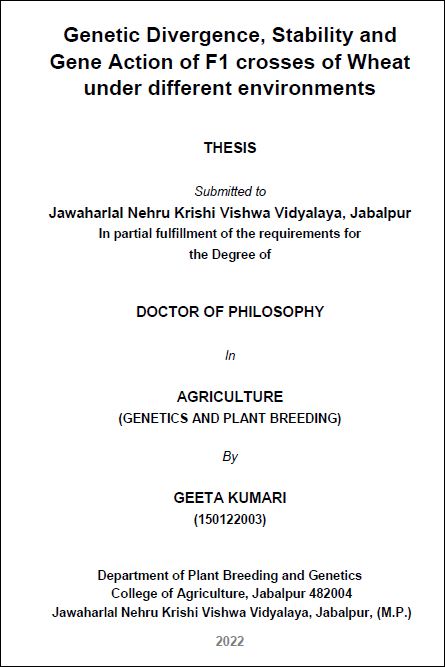 Genetic Divergence, Stability and Gene Action of F1 crosses of Wheat under different environments

THESIS

Submitted to
Jawaharlal Nehru Krishi Vishwa Vidyalaya, Jabalpur
In partial fulfillment of the requirements for the Degree of

DOCTOR OF PHILOSOPHY

In

AGRICULTURE
(GENETICS AND PLANT BREEDING)

By

GEETA KUMARI
(150122003)

Department of Plant Breeding and Genetics
College of Agriculture, Jabalpur 482004
Jawaharlal Nehru Krishi Vishwa Vidyalaya, Jabalpur, (M.P.)

2022